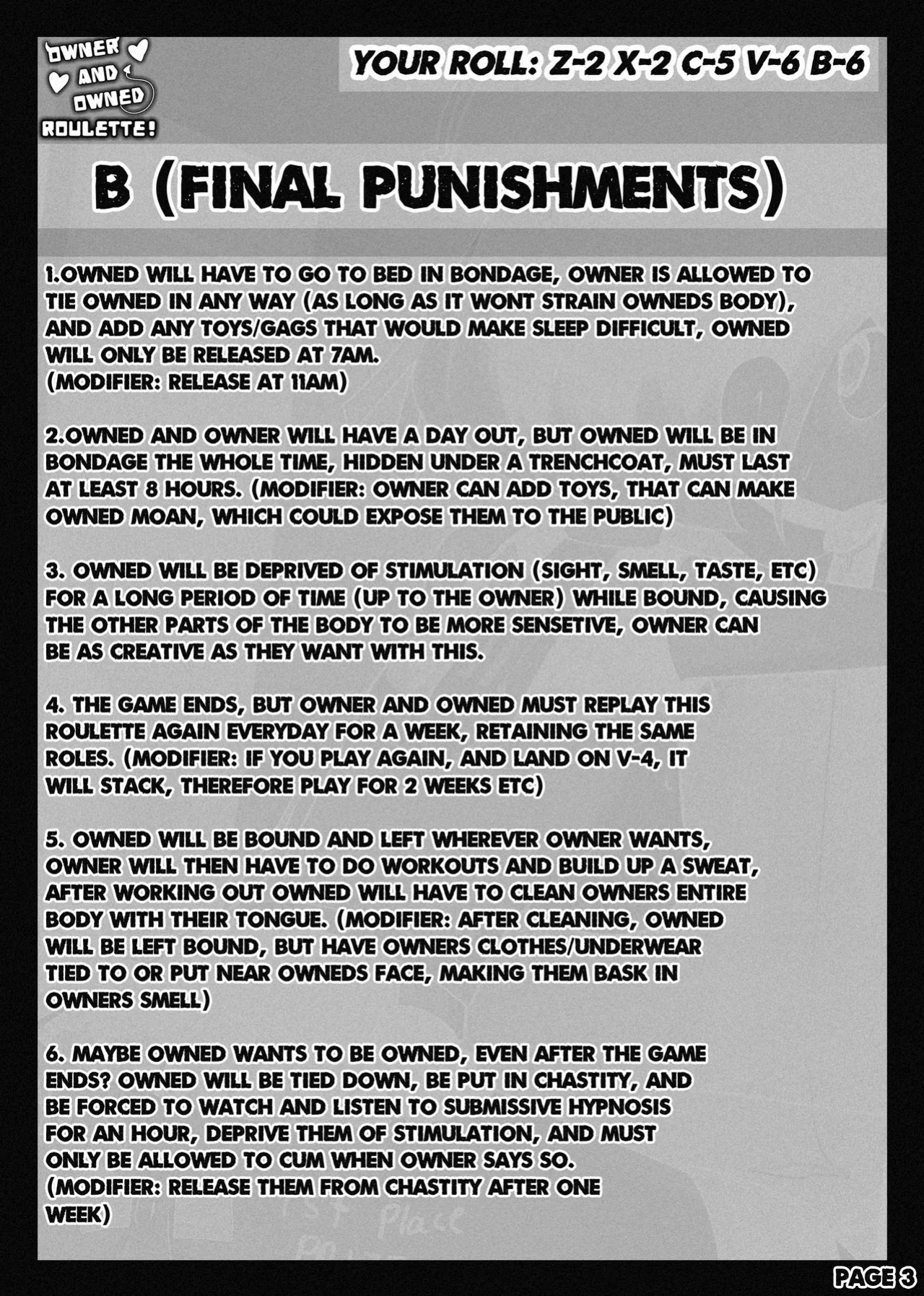 OWNER
AND
OWNED
ROULETTE!

YOUR ROLL: Z-2 X-2 C-5 V-6 B-6

B (FINAL PUNISHMENTS)

1.OWNED WILL HAVE TO GO TO BED IN BONDAGE, OWNER IS ALLOWED TO TIE OWNED IN ANY WAY (AS LONG AS IT WONT STRAIN OWNEDS BODY), AND ADD ANY TOYS/GAGS THAT WOULD MAKE SLEEP DIFFICULT, OWNED WILL ONLY BE RELEASED AT 7AM.
(MODIFIER: RELEASE AT 11AM)

2.OWNED AND OWNER WILL HAVE A DAY OUT, BUT OWNED WILL BE IN BONDAGE THE WHOLE TIME, HIDDEN UNDER A TRENCHCOAT, MUST LAST AT LEAST 8 HOURS. (MODIFIER: OWNER CAN ADD TOYS, THAT CAN MAKE OWNED MOAN, WHICH COULD EXPOSE THEM TO THE PUBLIC)

3. OWNED WILL BE DEPRIVED OF STIMULATION (SIGHT, SMELL, TASTE, ETC) FOR A LONG PERIOD OF TIME (UP TO THE OWNER) WHILE BOUND, CAUSING THE OTHER PARTS OF THE BODY TO BE MORE SENSETIVE, OWNER CAN BE AS CREATIVE AS THEY WANT WITH THIS.

4. THE GAME ENDS, BUT OWNER AND OWNED MUST REPLAY THIS ROULETTE AGAIN EVERYDAY FOR A WEEK, RETAINING THE SAME ROLES. (MODIFIER: IF YOU PLAY AGAIN, AND LAND ON V-4, IT WILL STACK, THEREFORE PLAY FOR 2 WEEKS ETC)

5. OWNED WILL BE BOUND AND LEFT WHEREVER OWNER WANTS, OWNER WILL THEN HAVE TO DO WORKOUTS AND BUILD UP A SWEAT, AFTER WORKING OUT OWNED WILL HAVE TO CLEAN OWNERS ENTIRE BODY WITH THEIR TONGUE. (MODIFIER: AFTER CLEANING, OWNED WILL BE LEFT BOUND, BUT HAVE OWNERS CLOTHES/UNDERWEAR TIED TO OR PUT NEAR OWNEDS FACE, MAKING THEM BASK IN OWNERS SMELL)

6. MAYBE OWNED WANTS TO BE OWNED, EVEN AFTER THE GAME ENDS? OWNED WILL BE TIED DOWN, BE PUT IN CHASTITY, AND BE FORCED TO WATCH AND LISTEN TO SUBMISSIVE HYPNOSIS FOR AN HOUR, DEPRIVE THEM OF STIMULATION, AND MUST ONLY BE ALLOWED TO CUM WHEN OWNER SAYS SO.
(MODIFIER: RELEASE THEM FROM CHASTITY AFTER ONE WEEK)

PAGE 3